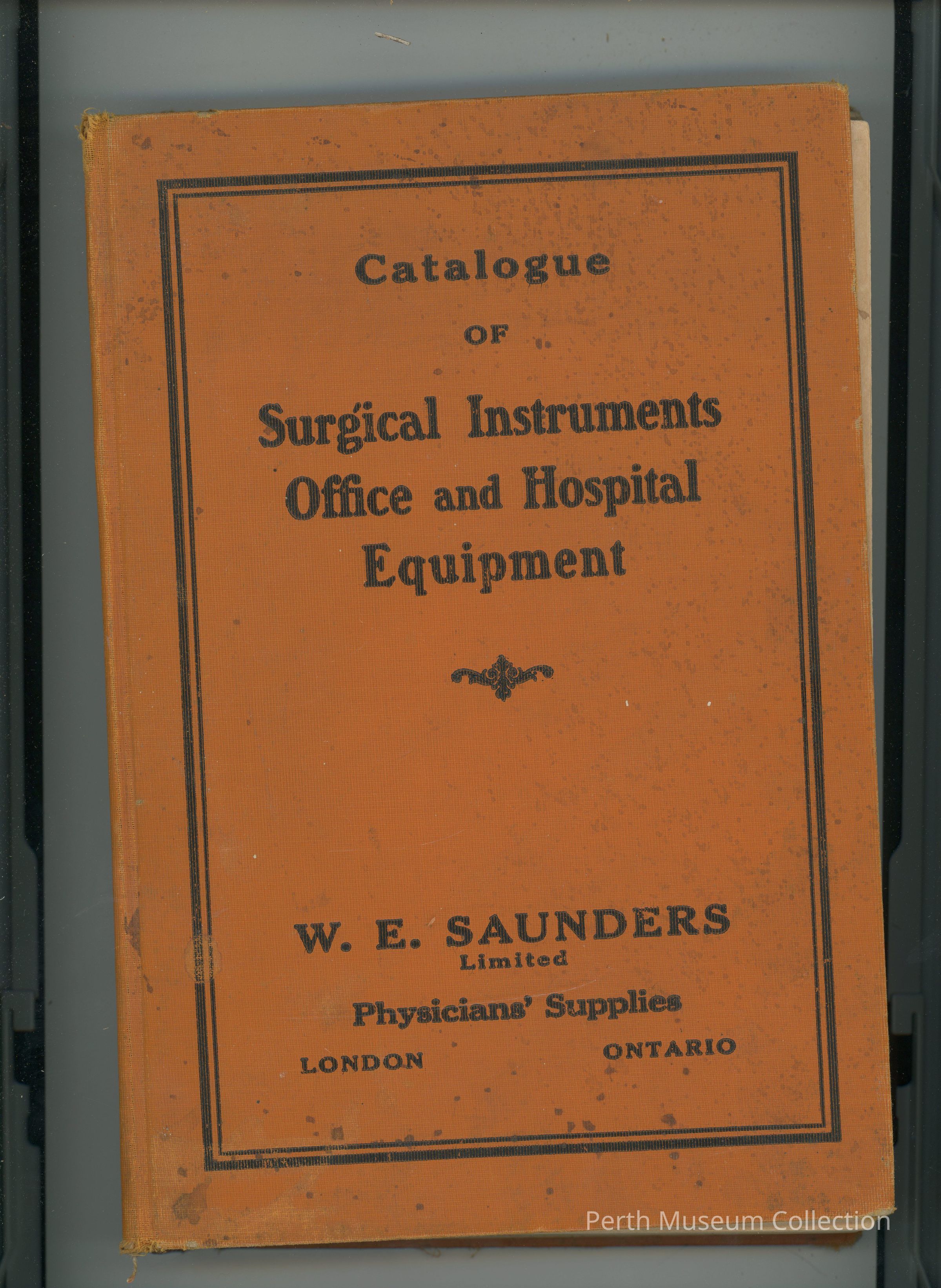 Catalogue

OF

Surgical Instruments
Office and Hospital
Equipment

W. E. SAUNDERS
Limited

Physicians' Supplies

LONDON ONTARIO

Perth Museum Collection